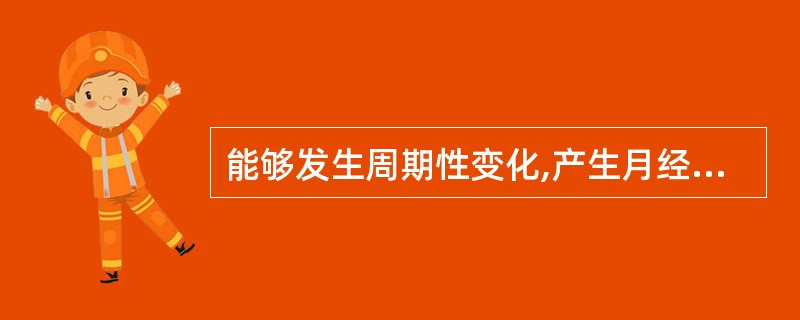 能够发生周期性变化,产生月经...